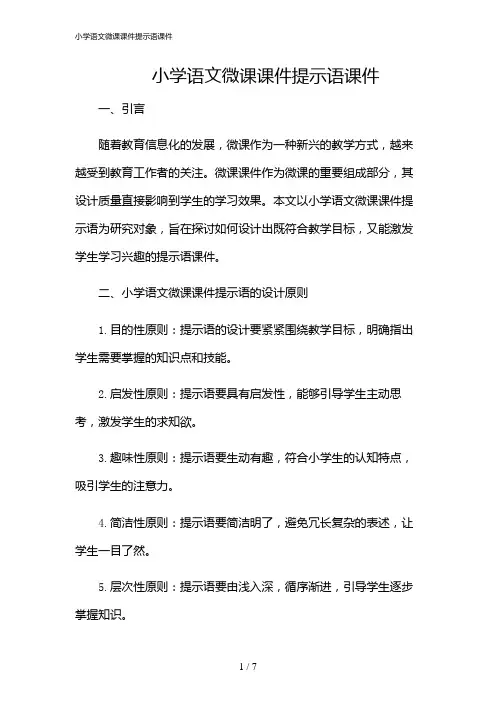 小学语文微课课件提示语课件

小学语文微课课件提示语课件

一、引言

随着教育信息化的发展，微课作为一种新兴的教学方式，越来越受到教育工作者的关注。微课课件作为微课的重要组成部分，其设计质量直接影响到学生的学习效果。本文以小学语文微课课件提示语为研究对象，旨在探讨如何设计出既符合教学目标，又能激发学生学习兴趣的提示语课件。

二、小学语文微课课件提示语的设计原则

1. 目的性原则：提示语的设计要紧紧围绕教学目标，明确指出学生需要掌握的知识点和技能。

2. 启发性原则：提示语要具有启发性，能够引导学生主动思考，激发学生的求知欲。

3. 趣味性原则：提示语要生动有趣，符合小学生的认知特点，吸引学生的注意力。

4. 简洁性原则：提示语要简洁明了，避免冗长复杂的表述，让学生一目了然。

5. 层次性原则：提示语要由浅入深，循序渐进，引导学生逐步掌握知识。

1 / 7